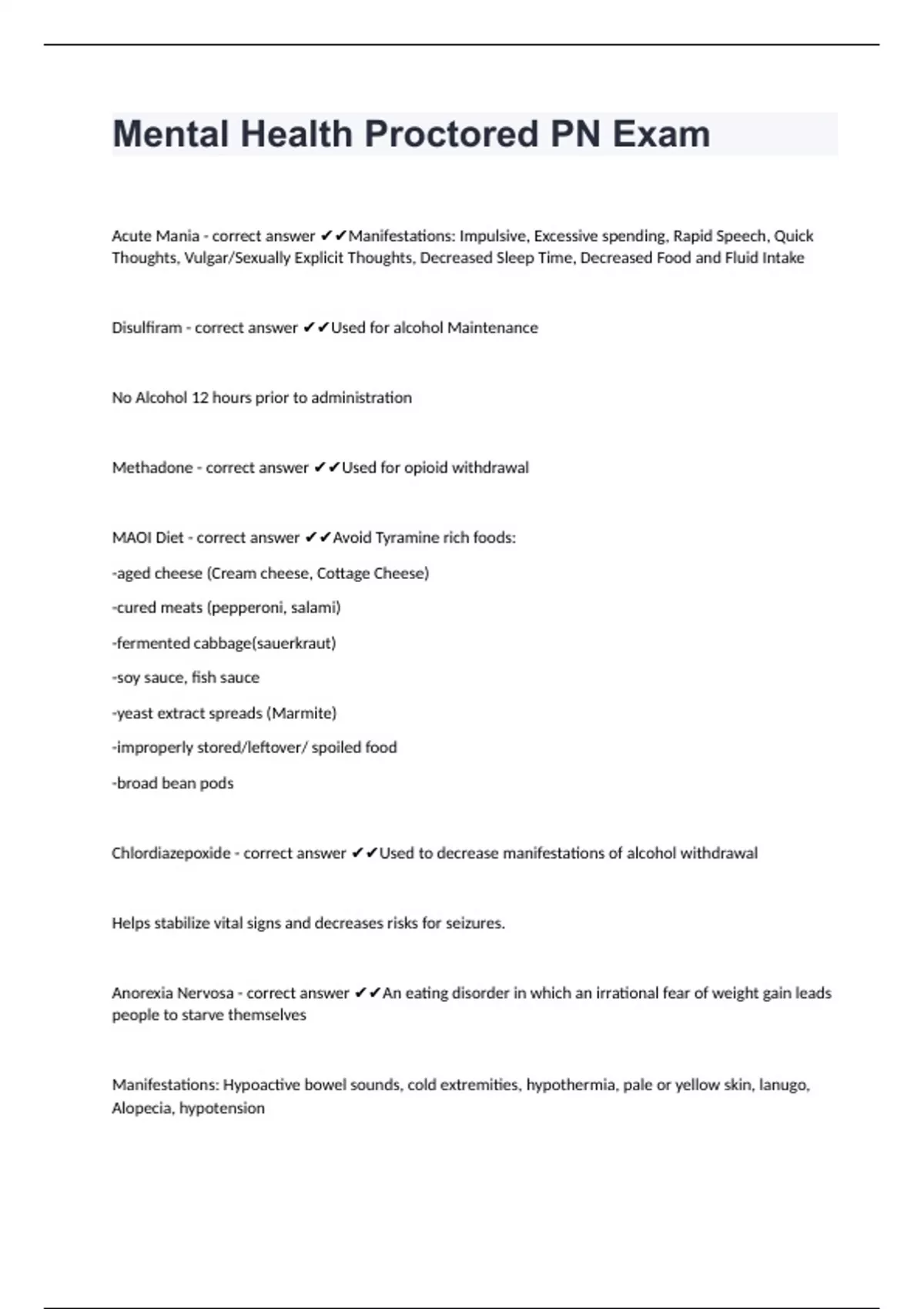 Mental Health Proctored PN Exam

Acute Mania - correct answer ✔✔Manifestations: Impulsive, Excessive spending, Rapid Speech, Quick Thoughts, Vulgar/Sexually Explicit Thoughts, Decreased Sleep Time, Decreased Food and Fluid Intake

Disulfiram - correct answer ✔✔Used for alcohol Maintenance

No Alcohol 12 hours prior to administration

Methadone - correct answer ✔✔Used for opioid withdrawal

MAOI Diet - correct answer ✔✔Avoid Tyramine rich foods:

-aged cheese (Cream cheese, Cottage Cheese)

-cured meats (pepperoni, salami)

-fermented cabbage(sauerkraut)

-soy sauce, fish sauce

-yeast extract spreads (Marmite)

-improperly stored/leftover/ spoiled food

-broad bean pods

Chlordiazepoxide - correct answer ✔✔Used to decrease manifestations of alcohol withdrawal

Helps stabilize vital signs and decreases risks for seizures.

Anorexia Nervosa - correct answer ✔✔An eating disorder in which an irrational fear of weight gain leads people to starve themselves

Manifestations: Hypoactive bowel sounds, cold extremities, hypothermia, pale or yellow skin, lanugo, Alopecia, hypotension